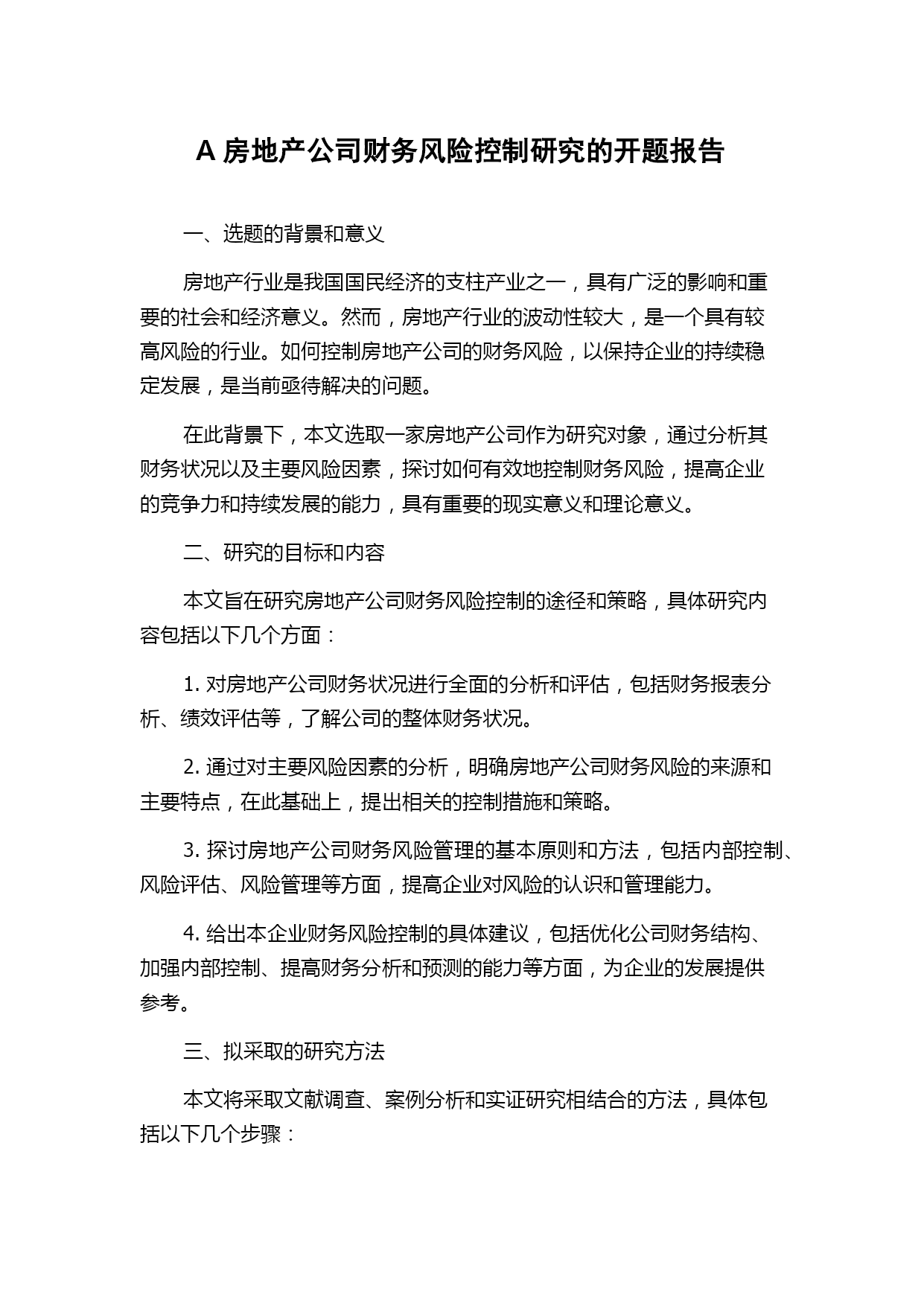 A 房地产公司财务风险控制研究的开题报告

一、选题的背景和意义

房地产行业是我国国民经济的支柱产业之一，具有广泛的影响和重要的社会和经济意义。然而，房地产行业的波动性较大，是一个具有较高风险的行业。如何控制房地产公司的财务风险，以保持企业的持续稳定发展，是当前亟待解决的问题。

在此背景下，本文选取一家房地产公司作为研究对象，通过分析其财务状况以及主要风险因素，探讨如何有效地控制财务风险，提高企业的竞争力和持续发展的能力，具有重要的现实意义和理论意义。

二、研究的目标和内容

本文旨在研究房地产公司财务风险控制的途径和策略，具体研究内容包括以下几个方面：

1. 对房地产公司财务状况进行全面的分析和评估，包括财务报表分析、绩效评估等，了解公司的整体财务状况。

2. 通过对主要风险因素的分析，明确房地产公司财务风险的来源和主要特点，在此基础上，提出相关的控制措施和策略。

3. 探讨房地产公司财务风险管理的基本原则和方法，包括内部控制、风险评估、风险管理等方面，提高企业对风险的认识和管理能力。

4. 给出本企业财务风险控制的具体建议，包括优化公司财务结构、加强内部控制、提高财务分析和预测的能力等方面，为企业的发展提供参考。

三、拟采取的研究方法

本文将采取文献调查、案例分析和实证研究相结合的方法，具体包括以下几个步骤：